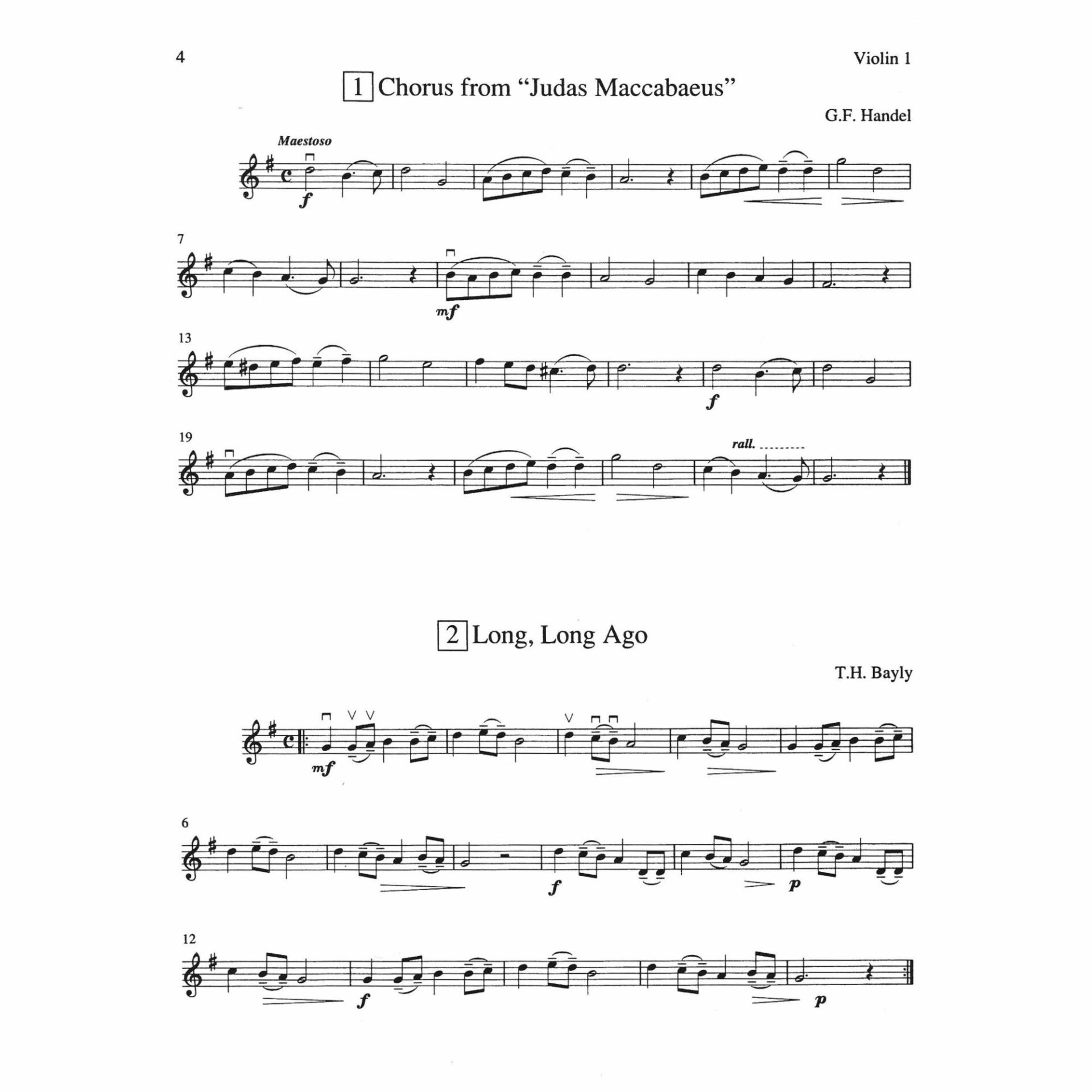 4

Violin 1

1 Chorus from "Judas Maccabaeus"

G.F. Handel

Maestoso

f

7

mf

13

f

19

rall.

2 Long, Long Ago

T.H. Bayly

mf

6

f

p

12

f

p